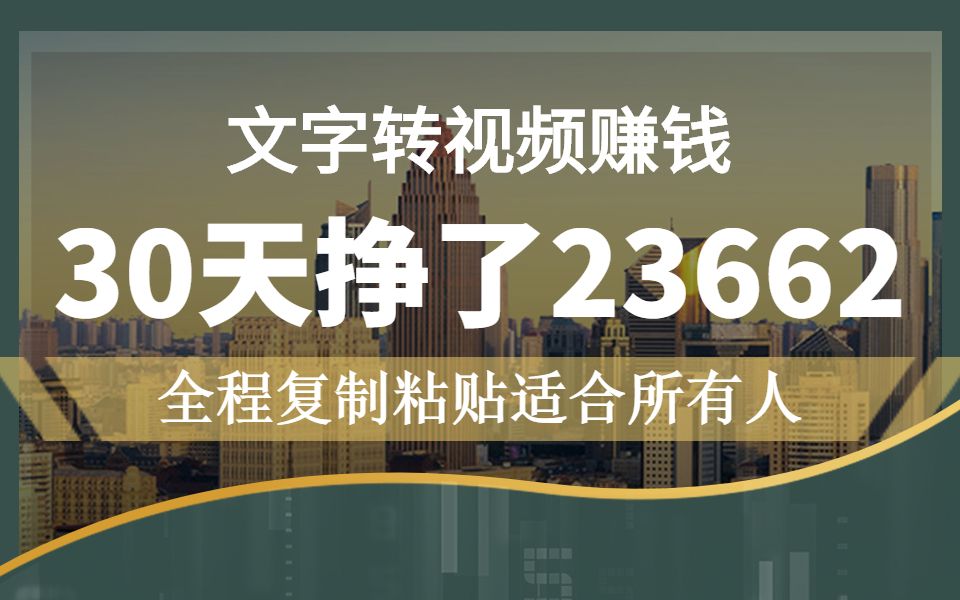 文字转视频赚钱

30天挣了23662

全程复制粘贴适合所有人